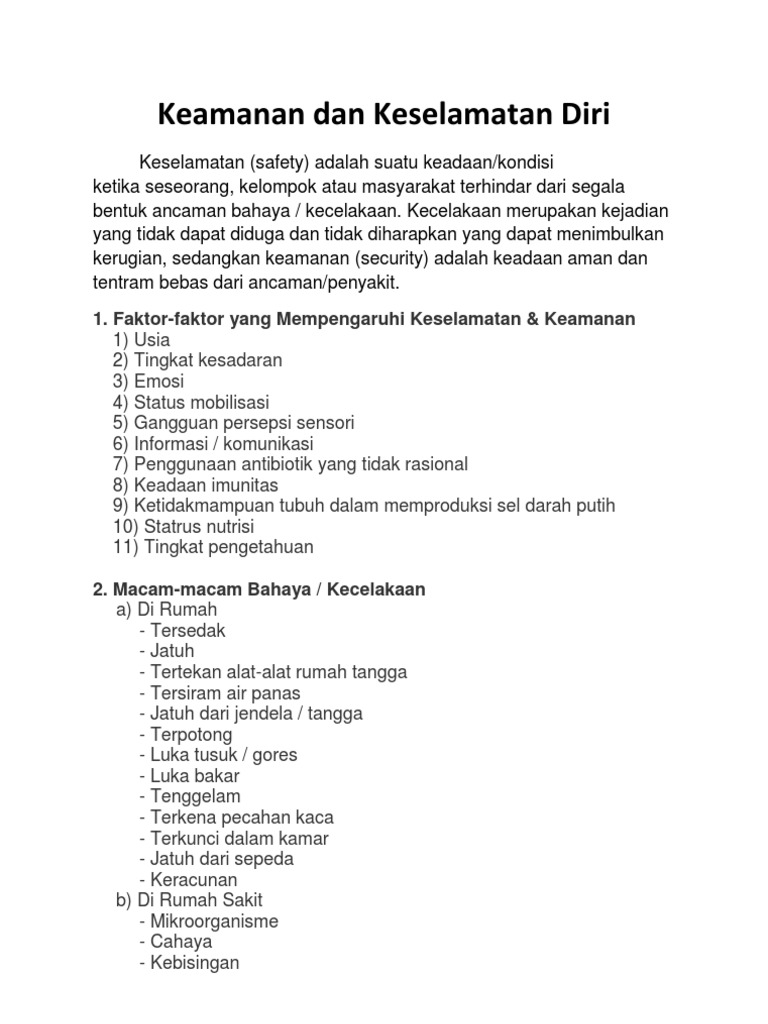 Keamanan dan Keselamatan Diri

Keselamatan (safety) adalah suatu keadaan/kondisi ketika seseorang, kelompok atau masyarakat terhindar dari segala bentuk ancaman bahaya / kecelakaan. Kecelakaan merupakan kejadian yang tidak dapat diduga dan tidak diharapkan yang dapat menimbulkan kerugian, sedangkan keamanan (security) adalah keadaan aman dan tentram bebas dari ancaman/penyakit.

1. Faktor-faktor yang Mempengaruhi Keselamatan & Keamanan
1) Usia
2) Tingkat kesadaran
3) Emosi
4) Status mobilisasi
5) Gangguan persepsi sensori
6) Informasi / komunikasi
7) Penggunaan antibiotik yang tidak rasional
8) Keadaan imunitas
9) Ketidakmampuan tubuh dalam memproduksi sel darah putih
10) Statrus nutrisi
11) Tingkat pengetahuan

2. Macam-macam Bahaya / Kecelakaan
a) Di Rumah
- Tersedak
- Jatuh
- Tertekan alat-alat rumah tangga
- Tersiram air panas
- Jatuh dari jendela / tangga
- Terpotong
- Luka tusuk / gores
- Luka bakar
- Tenggelam
- Terkena pecahan kaca
- Terkunci dalam kamar
- Jatuh dari sepeda
- Keracunan
b) Di Rumah Sakit
- Mikroorganisme
- Cahaya
- Kebisingan